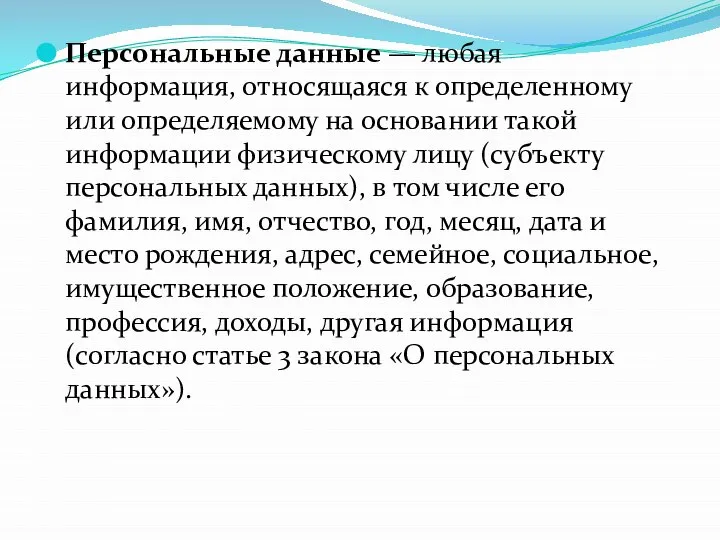 Персональные данные — любая информация, относящаяся к определенному или определяемому на основании такой информации физическому лицу (субъекту персональных данных), в том числе его фамилия, имя, отчество, год, месяц, дата и место рождения, адрес, семейное, социальное, имущественное положение, образование, профессия, доходы, другая информация (согласно статье 3 закона «О персональных данных»).